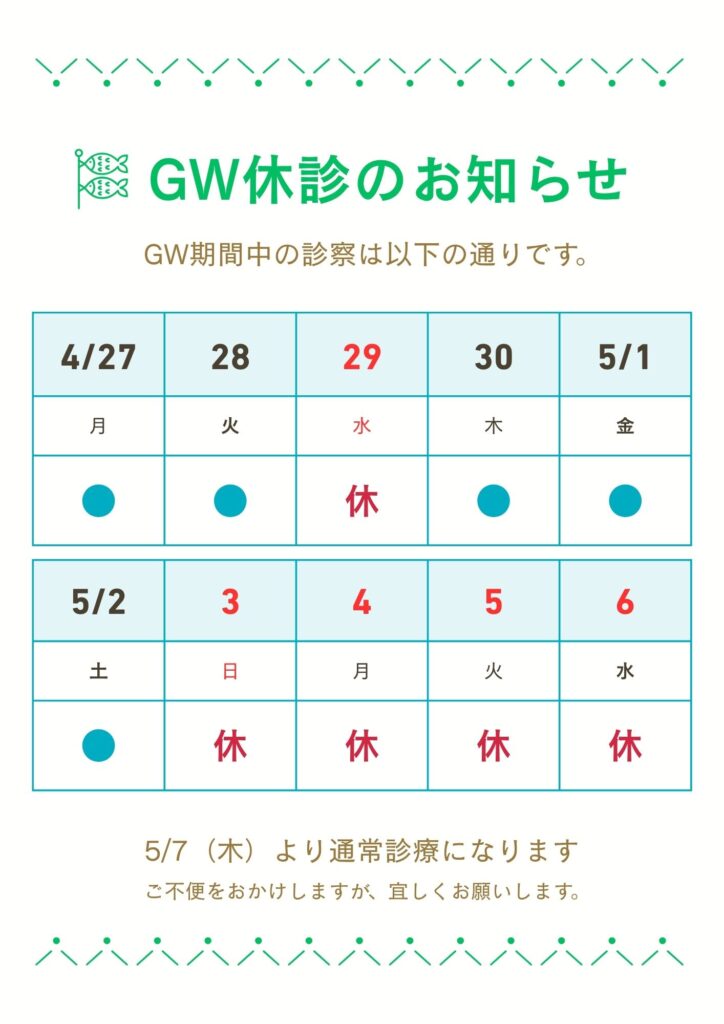 GW休診のお知らせ

GW期間中の診察は以下の通りです。

| 4/27 | 28 | 29 | 30 | 5/1 |
|---|---|---|---|---|
| 月 | 火 | 水 | 木 | 金 |
| ● | ● | 休 | ● | ● |

| 5/2 | 3 | 4 | 5 | 6 |
|---|---|---|---|---|
| 土 | 日 | 月 | 火 | 水 |
| ● | 休 | 休 | 休 | 休 |

5/7（木）より通常診療になります

ご不便をおかけしますが、宜しくお願いします。